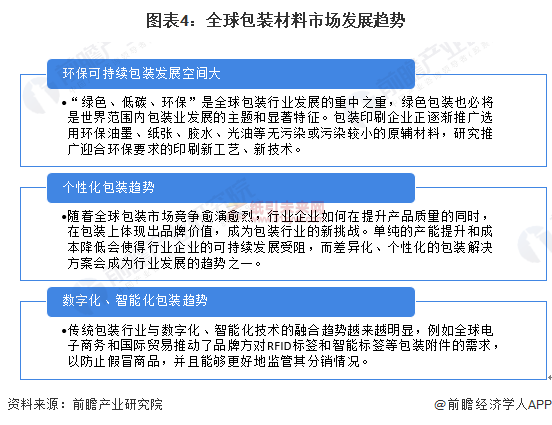 图表4：全球包装材料市场发展趋势

环保可持续包装发展空间大

•“绿色、低碳、环保”是全球包装行业发展的重中之重，绿色包装也必将是世界范围内包装业发展的主题和显著特征。包装印刷企业正逐渐推广选用环保油墨、纸张、胶水、光油等无污染或污染较小的原辅材料，研究推广迎合环保要求的印刷新工艺、新技术。

个性化包装趋势

•随着全球包装市场竞争愈演愈烈，行业企业如何在提升产品质量的同时，在包装上体现出品牌价值，成为包装行业的新挑战。单纯的产能提升和成本降低会使得行业企业的可持续发展受阻，而差异化、个性化的包装解决方案会成为行业发展的趋势之一。

数字化、智能化包装趋势

•传统包装行业与数字化、智能化技术的融合趋势越来越明显，例如全球电子商务和国际贸易推动了品牌方对RFID标签和智能标签等包装附件的需求，以防止假冒商品，并且能够更好地监管其分销情况。

资料来源：前瞻产业研究院

@前瞻经济学人APP